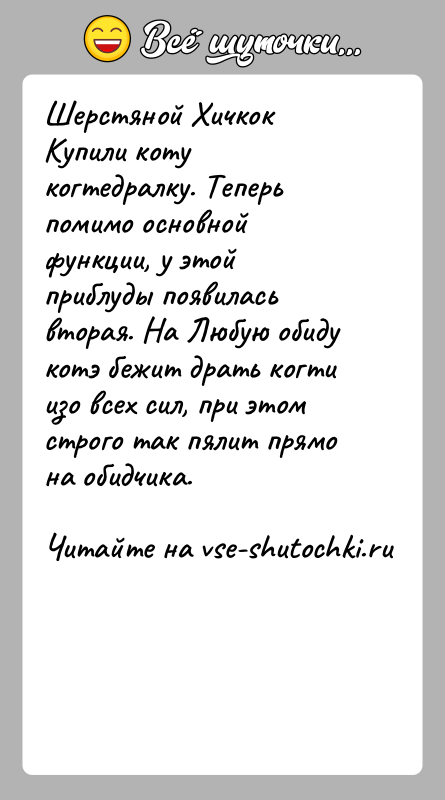 Всё шуточки...

Шерстяной Хичкок
Купили коту когтедралку. Теперь помимо основной функции, у этой приблуды появилась вторая. На Любую обиду котэ бежит драть когти изо всех сил, при этом строго так пялит прямо на обидчика.

Читайте на vse-shutochki.ru